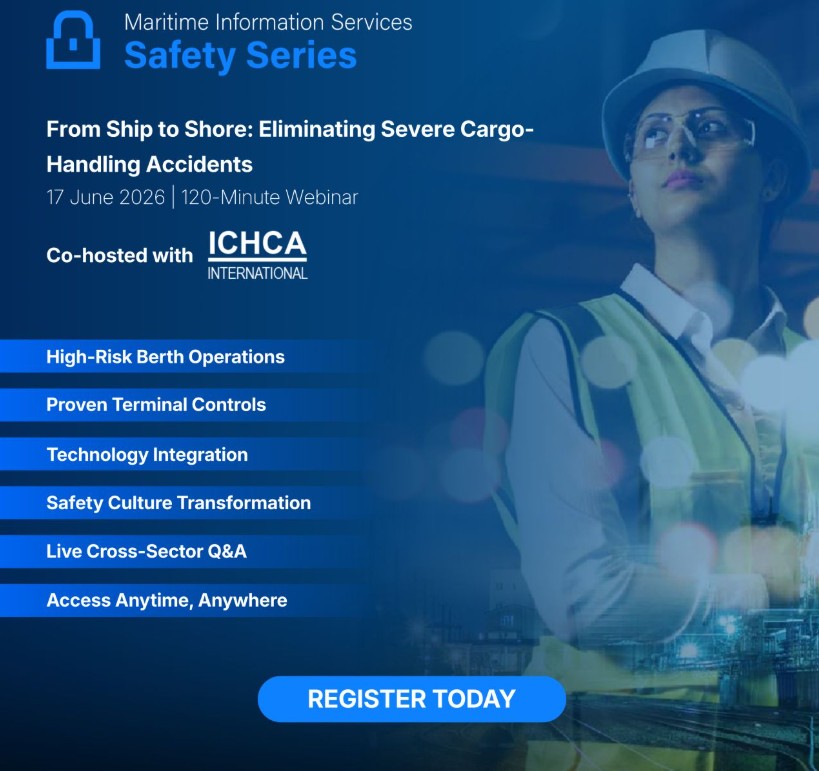 Maritime Information Services
Safety Series

From Ship to Shore: Eliminating Severe Cargo-Handling Accidents

17 June 2026 | 120-Minute Webinar

Co-hosted with ICHCA INTERNATIONAL

High-Risk Berth Operations

Proven Terminal Controls

Technology Integration

Safety Culture Transformation

Live Cross-Sector Q&A

Access Anytime, Anywhere

REGISTER TODAY